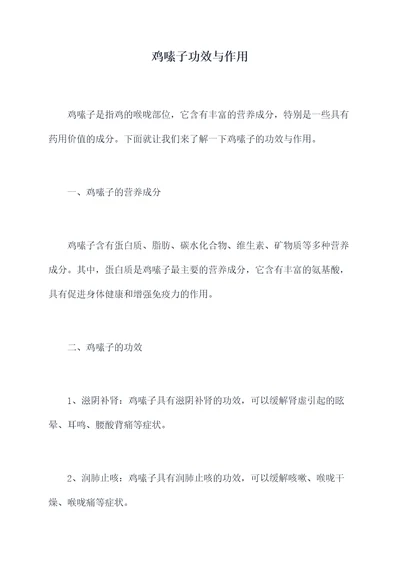 鸡嗉子功效与作用

鸡嗉子是指鸡的喉咙部位，它含有丰富的营养成分，特别是一些具有药用价值的成分。下面就让我们来了解一下鸡嗉子的功效与作用。

一、鸡嗉子的营养成分

鸡嗉子含有蛋白质、脂肪、碳水化合物、维生素、矿物质等多种营养成分。其中，蛋白质是鸡嗉子最主要的营养成分，它含有丰富的氨基酸，具有促进身体健康和增强免疫力的作用。

二、鸡嗉子的功效

1、滋阴补肾：鸡嗉子具有滋阴补肾的功效，可以缓解肾虚引起的眩晕、耳鸣、腰酸背痛等症状。

2、润肺止咳：鸡嗉子具有润肺止咳的功效，可以缓解咳嗽、喉咙干燥、喉咙痛等症状。